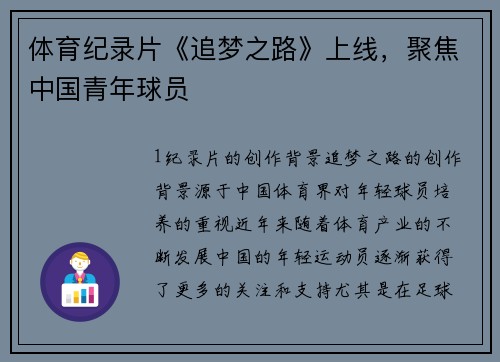 体育纪录片《追梦之路》上线，聚焦中国青年球员

1纪录片的创作背景追梦之路的创作背景源于中国体育界对年轻球员培养的重视近年来随着体育产业的不断发展中国的年轻运动员逐渐获得了更多的关注和支持尤其是在足球